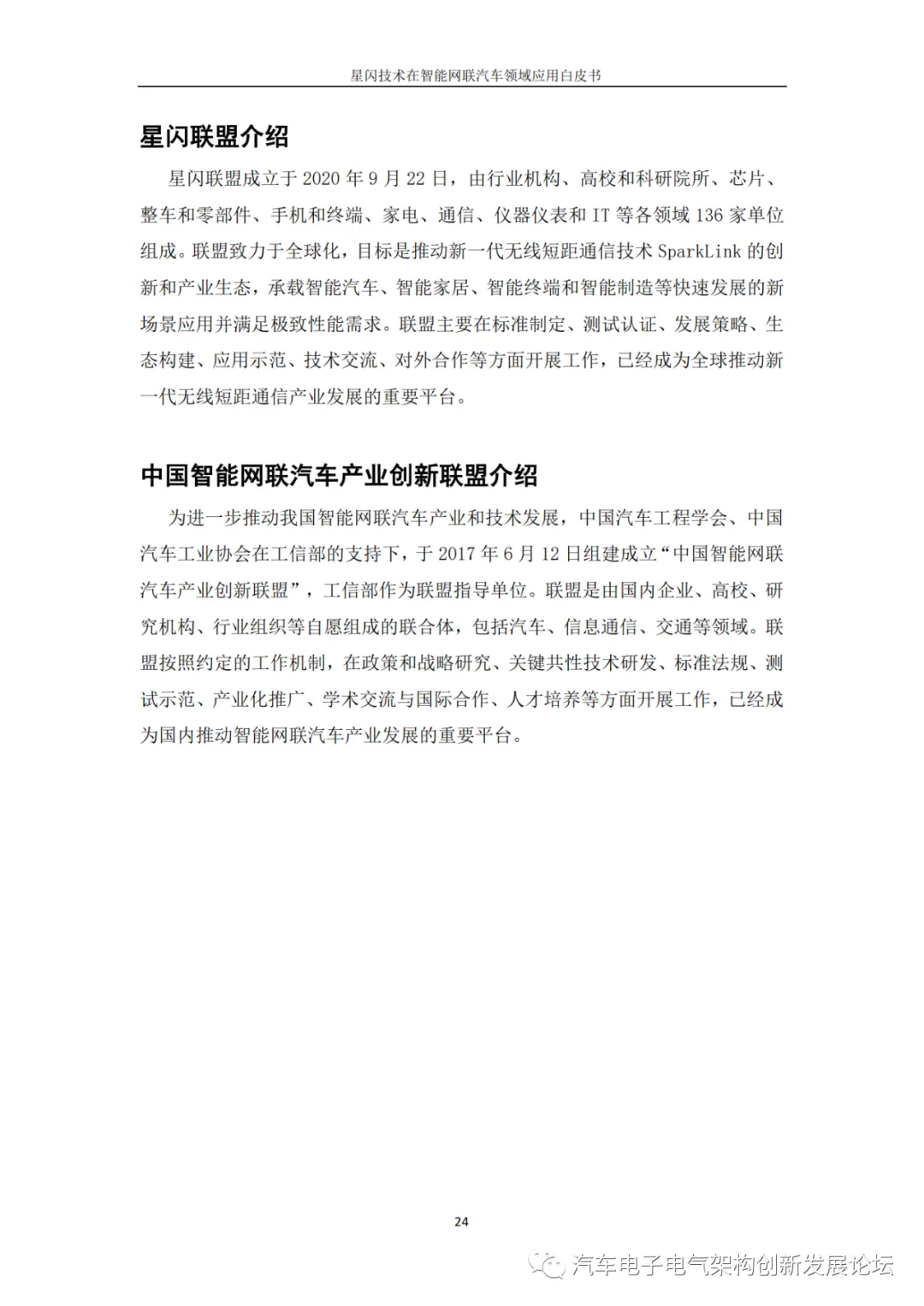 星闪技术在智能网联汽车领域应用白皮书

星闪联盟介绍

星闪联盟成立于2020年9月22日，由行业机构、高校和科研院所、芯片、整车和零部件、手机和终端、家电、通信、仪器仪表和IT等各领域136家单位组成。联盟致力于全球化，目标是推动新一代无线短距通信技术SparkLink的创新和产业生态，承载智能汽车、智能家居、智能终端和智能制造等快速发展的新场景应用并满足极致性能需求。联盟主要在标准制定、测试认证、发展策略、生态构建、应用示范、技术交流、对外合作等方面开展工作，已经成为全球推动新一代无线短距通信产业发展的重要平台。

中国智能网联汽车产业创新联盟介绍

为进一步推动我国智能网联汽车产业和技术发展，中国汽车工程学会、中国汽车工业协会在工信部的支持下，于2017年6月12日组建成立“中国智能网联汽车产业创新联盟”，工信部作为联盟指导单位。联盟是由国内企业、高校、研究机构、行业组织等自愿组成的联合体，包括汽车、信息通信、交通等领域。联盟按照约定的工作机制，在政策和战略研究、关键共性技术研发、标准法规、测试示范、产业化推广、学术交流与国际合作、人才培养等方面开展工作，已经成为国内推动智能网联汽车产业发展的重要平台。

24

汽车电子电气架构创新发展论坛